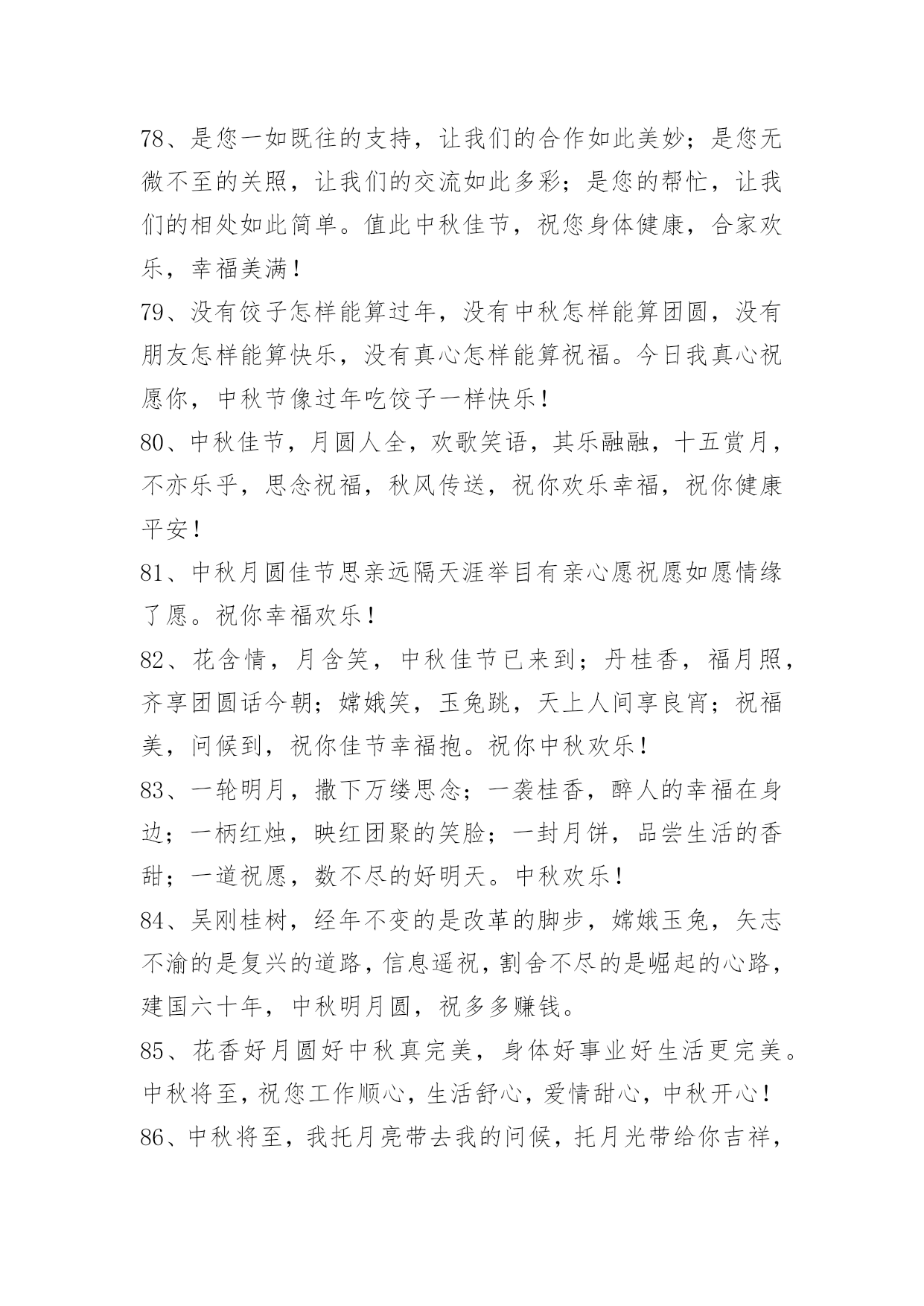 78、是您一如既往的支持，让我们的合作如此美妙；是您无微不至的关照，让我们的交流如此多彩；是您的帮忙，让我们的相处如此简单。值此中秋佳节，祝您身体健康，合家欢乐，幸福美满！

79、没有饺子怎样能算过年，没有中秋怎样能算团圆，没有朋友怎样能算快乐，没有真心怎样能算祝福。今日我真心祝愿你，中秋节像过年吃饺子一样快乐！

80、中秋佳节，月圆人全，欢歌笑语，其乐融融，十五赏月，不亦乐乎，思念祝福，秋风传送，祝你欢乐幸福，祝你健康平安！

81、中秋月圆佳节思亲远隔天涯举目有亲心愿祝愿如愿情缘了愿。祝你幸福欢乐！

82、花含情，月含笑，中秋佳节已来到；丹桂香，福月照，齐享团圆话今朝；嫦娥笑，玉兔跳，天上人间享良宵；祝福美，问候到，祝你佳节幸福抱。祝你中秋欢乐！

83、一轮明月，撒下万缕思念；一袭桂香，醉人的幸福在身边；一柄红烛，映红团聚的笑脸；一封月饼，品尝生活的香甜；一道祝愿，数不尽的好明天。中秋欢乐！

84、吴刚桂树，经年不变的是改革的脚步，嫦娥玉兔，矢志不渝的是复兴的道路，信息遥祝，割舍不尽的是崛起的心路，建国六十年，中秋明月圆，祝多多赚钱。

85、花香好月圆好中秋真完美，身体好事业好生活更完美。中秋将至，祝您工作顺心，生活舒心，爱情甜心，中秋开心！

86、中秋将至，我托月亮带去我的问候，托月光带给你吉祥，